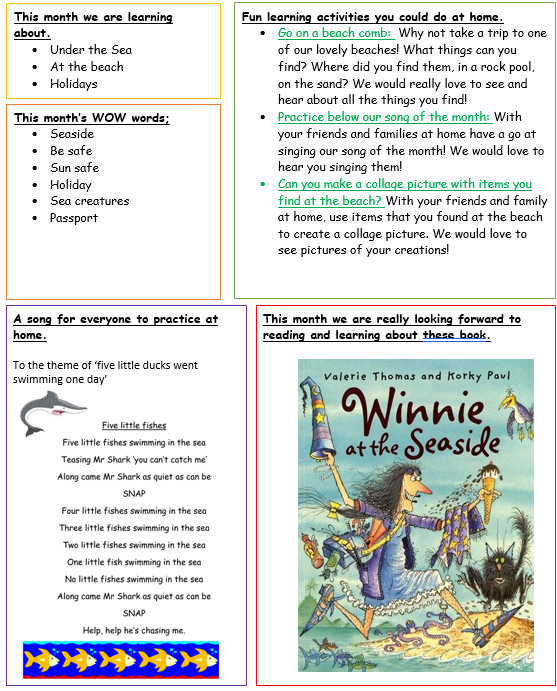 This month we are learning about.

- Under the Sea
- At the beach
- Holidays

This month's WOW words;

- Seaside
- Be safe
- Sun safe
- Holiday
- Sea creatures
- Passport

Fun learning activities you could do at home.

- Go on a beach comb: Why not take a trip to one of our lovely beaches! What things can you find? Where did you find them, in a rock pool, on the sand? We would really love to see and hear about all the things you find!
- Practice below our song of the month: With your friends and families at home have a go at singing our song of the month! We would love to hear you singing them!
- Can you make a collage picture with items you find at the beach? With your friends and family at home, use items that you found at the beach to create a collage picture. We would love to see pictures of your creations!

A song for everyone to practice at home.

To the theme of 'five little ducks went swimming one day'

Five little fishes

Five little fishes swimming in the sea
Teasing Mr Shark 'you can't catch me'
Along came Mr Shark as quiet as can be
SNAP
Four little fishes swimming in the sea
Three little fishes swimming in the sea
Two little fishes swimming in the sea
One little fish swimming in the sea
No little fishes swimming in the sea
Along came Mr Shark as quiet as can be
SNAP
Help, help he's chasing me.

This month we are really looking forward to reading and learning about these book.

Valerie Thomas and Korky Paul

Winnie at the Seaside